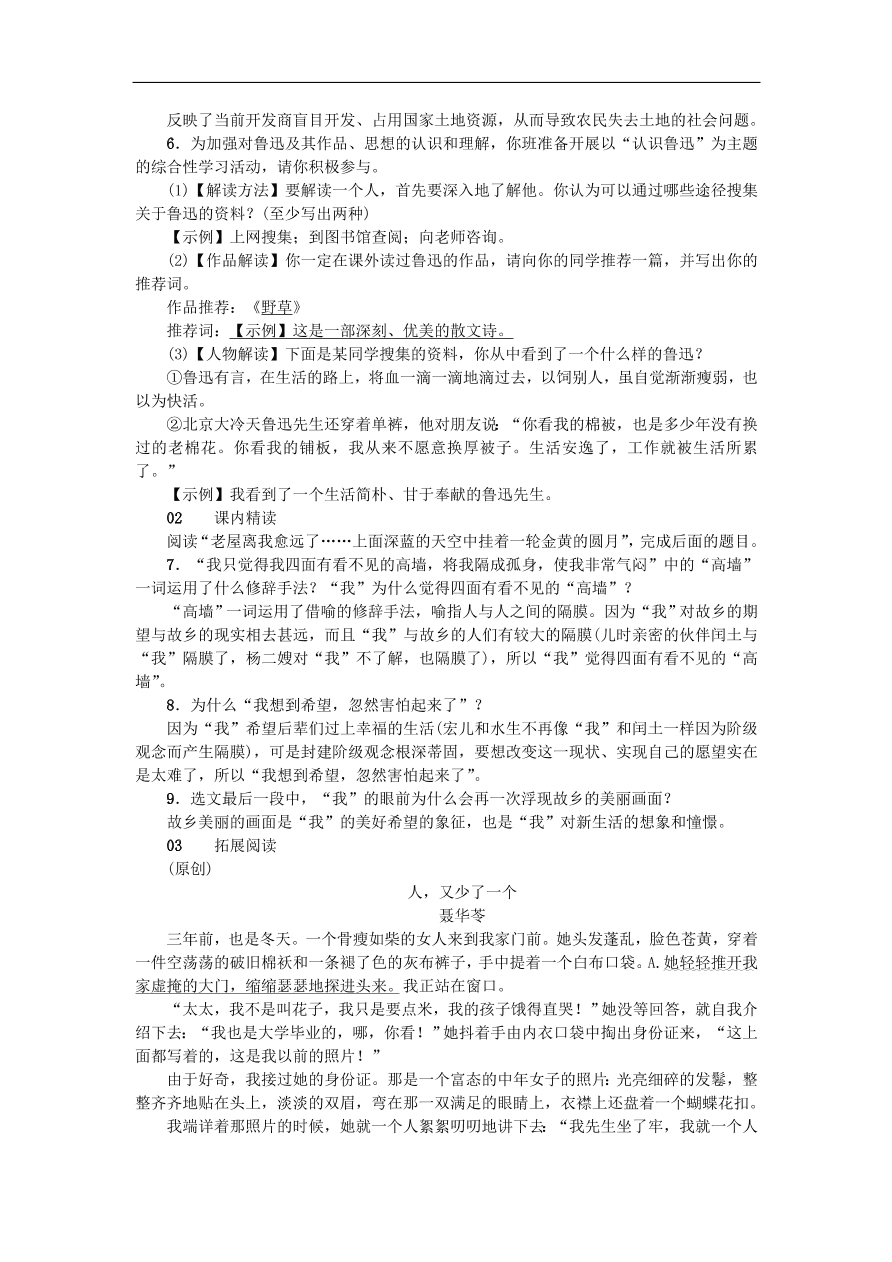 反映了当前开发商盲目开发、占用国家土地资源，从而导致农民失去土地的社会问题。

6．为加强对鲁迅及其作品、思想的认识和理解，你班准备开展以“认识鲁迅”为主题的综合性学习活动，请你积极参与。

(1)【解读方法】要解读一个人，首先要深入地了解他。你认为可以通过哪些途径搜集关于鲁迅的资料？(至少写出两种)

【示例】上网搜集；到图书馆查阅；向老师咨询。

(2)【作品解读】你一定在课外读过鲁迅的作品，请向你的同学推荐一篇，并写出你的推荐词。

作品推荐：《野草》

推荐词：【示例】这是一部深刻、优美的散文诗。

(3)【人物解读】下面是某同学搜集的资料，你从中看到了一个什么样的鲁迅？

①鲁迅有言，在生活的路上，将血一滴一滴地滴过去，以饲别人，虽自觉渐渐瘦弱，也以为快活。

②北京大冷天鲁迅先生还穿着单裤，他对朋友说：“你看我的棉被，也是多少年没有换过的老棉花。你看我的铺板，我从来不愿意换厚被子。生活安逸了，工作就被生活所累了。”

【示例】我看到了一个生活简朴、甘于奉献的鲁迅先生。

02　课内精读

阅读“老屋离我愈远了……上面深蓝的天空中挂着一轮金黄的圆月”，完成后面的题目。

7．“我只觉得我四面有看不见的高墙，将我隔成孤身，使我非常气闷”中的“高墙”一词运用了什么修辞手法？“我”为什么觉得四面有看不见的“高墙”？

“高墙”一词运用了借喻的修辞手法，喻指人与人之间的隔膜。因为“我”对故乡的期望与故乡的现实相去甚远，而且“我”与故乡的人们有较大的隔膜(儿时亲密的伙伴闰土与“我”隔膜了，杨二嫂对“我”不了解，也隔膜了)，所以“我”觉得四面有看不见的“高墙”。

8．为什么“我想到希望，忽然害怕起来了”？

因为“我”希望后辈们过上幸福的生活(宏儿和水生不再像“我”和闰土一样因为阶级观念而产生隔膜)，可是封建阶级观念根深蒂固，要想改变这一现状、实现自己的愿望实在是太难了，所以“我想到希望，忽然害怕起来了”。

9．选文最后一段中，“我”的眼前为什么会再一次浮现故乡的美丽画面？

故乡美丽的画面是“我”的美好希望的象征，也是“我”对新生活的想象和憧憬。

03　拓展阅读

(原创)

人，又少了一个

聂华苓

三年前，也是冬天。一个骨瘦如柴的女人来到我家门前。她头发蓬乱，脸色苍黄，穿着一件空荡荡的破旧棉袄和一条褪了色的灰布裤子，手中提着一个白布口袋。A.她轻轻推开我家虚掩的大门，缩缩瑟瑟地探进头来。我正站在窗口。

“太太，我不是叫花子，我只是要点米，我的孩子饿得直哭！”她没等回答，就自我介绍下去：“我也是大学毕业的，哪，你看！”她抖着手由内衣口袋中掏出身份证来，“这上面都写着的，这是我以前的照片！”

由于好奇，我接过她的身份证。那是一个富态的中年女子的照片：光亮细碎的发鬈，整整齐齐地贴在头上，淡淡的双眉，弯在那一双满足的眼睛上，衣襟上还盘着一个蝴蝶花扣。

我端详着那照片的时候，她就一个人絮絮叨叨地讲下去：“我先生坐了牢，我就一个人